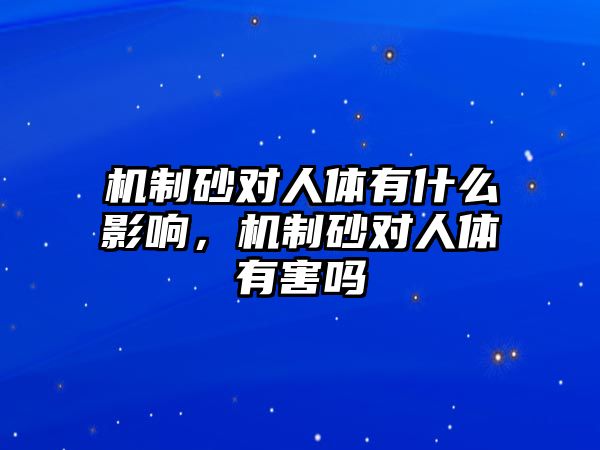 机制砂对人体有什么影响，机制砂对人体有害吗